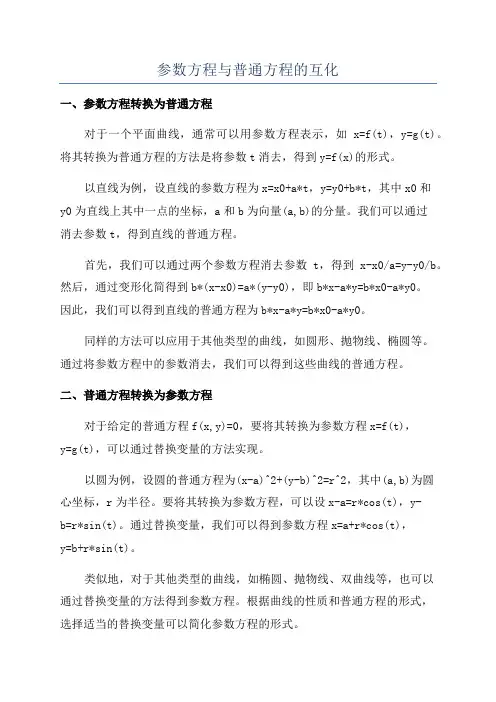 参数方程与普通方程的互化

一、参数方程转换为普通方程

对于一个平面曲线，通常可以用参数方程表示，如 x=f(t)，y=g(t)。将其转换为普通方程的方法是将参数 t 消去，得到 y=f(x)的形式。

以直线为例，设直线的参数方程为 x=x0+a*t，y=y0+b*t，其中 x0 和 y0 为直线上其中一点的坐标，a 和 b 为向量(a,b)的分量。我们可以通过消去参数 t，得到直线的普通方程。

首先，我们可以通过两个参数方程消去参数 t，得到 x-x0/a=y-y0/b。然后，通过变形化简得到 b*(x-x0)=a*(y-y0)，即 b*x-a*y=b*x0-a*y0。因此，我们可以得到直线的普通方程为 b*x-a*y=b*x0-a*y0。

同样的方法可以应用于其他类型的曲线，如圆形、抛物线、椭圆等。通过将参数方程中的参数消去，我们可以得到这些曲线的普通方程。

二、普通方程转换为参数方程

对于给定的普通方程 f(x,y)=0，要将其转换为参数方程 x=f(t)，y=g(t)，可以通过替换变量的方法实现。

以圆为例，设圆的普通方程为(x-a)^2+(y-b)^2=r^2，其中(a,b)为圆心坐标，r 为半径。要将其转换为参数方程，可以设 x-a=r*cos(t)，y-b=r*sin(t)。通过替换变量，我们可以得到参数方程 x=a+r*cos(t)，y=b+r*sin(t)。

类似地，对于其他类型的曲线，如椭圆、抛物线、双曲线等，也可以通过替换变量的方法得到参数方程。根据曲线的性质和普通方程的形式，选择适当的替换变量可以简化参数方程的形式。